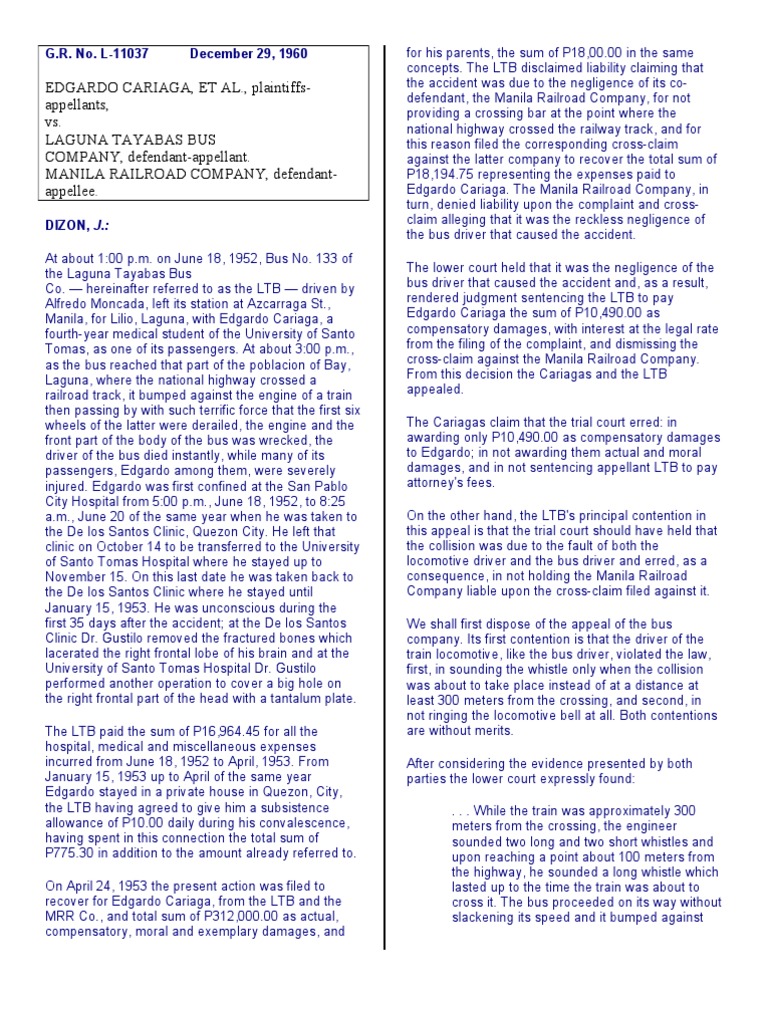 G.R. No. L-11037 December 29, 1960

EDGARDO CARIAGA, ET AL., plaintiffs-appellants,
vs.
LAGUNA TAYABAS BUS COMPANY, defendant-appellant.
MANILA RAILROAD COMPANY, defendant-appellee.

DIZON, J.:

At about 1:00 p.m. on June 18, 1952, Bus No. 133 of the Laguna Tayabas Bus Co. — hereinafter referred to as the LTB — driven by Alfredo Moncada, left its station at Azcarraga St., Manila, for Lilio, Laguna, with Edgardo Cariaga, a fourth-year medical student of the University of Santo Tomas, as one of its passengers. At about 3:00 p.m., as the bus reached that part of the poblacion of Bay, Laguna, where the national highway crossed a railroad track, it bumped against the engine of a train then passing by with such terrific force that the first six wheels of the latter were derailed, the engine and the front part of the body of the bus was wrecked, the driver of the bus died instantly, while many of its passengers, Edgardo among them, were severely injured. Edgardo was first confined at the San Pablo City Hospital from 5:00 p.m., June 18, 1952, to 8:25 a.m., June 20 of the same year when he was taken to the De los Santos Clinic, Quezon City. He left that clinic on October 14 to be transferred to the University of Santo Tomas Hospital where he stayed up to November 15. On this last date he was taken back to the De los Santos Clinic where he stayed until January 15, 1953. He was unconscious during the first 35 days after the accident; at the De los Santos Clinic Dr. Gustilo removed the fractured bones which lacerated the right frontal lobe of his brain and at the University of Santo Tomas Hospital Dr. Gustilo performed another operation to cover a big hole on the right frontal part of the head with a tantalum plate.

The LTB paid the sum of P16,964.45 for all the hospital, medical and miscellaneous expenses incurred from June 18, 1952 to April, 1953. From January 15, 1953 up to April of the same year Edgardo stayed in a private house in Quezon, City, the LTB having agreed to give him a subsistence allowance of P10.00 daily during his convalescence, having spent in this connection the total sum of P775.30 in addition to the amount already referred to.

On April 24, 1953 the present action was filed to recover for Edgardo Cariaga, from the LTB and the MRR Co., and total sum of P312,000.00 as actual, compensatory, moral and exemplary damages, and for his parents, the sum of P18,00.00 in the same concepts. The LTB disclaimed liability claiming that the accident was due to the negligence of its co-defendant, the Manila Railroad Company, for not providing a crossing bar at the point where the national highway crossed the railway track, and for this reason filed the corresponding cross-claim against the latter company to recover the total sum of P18,194.75 representing the expenses paid to Edgardo Cariaga. The Manila Railroad Company, in turn, denied liability upon the complaint and cross-claim alleging that it was the reckless negligence of the bus driver that caused the accident.

The lower court held that it was the negligence of the bus driver that caused the accident and, as a result, rendered judgment sentencing the LTB to pay Edgardo Cariaga the sum of P10,490.00 as compensatory damages, with interest at the legal rate from the filing of the complaint, and dismissing the cross-claim against the Manila Railroad Company. From this decision the Cariagas and the LTB appealed.

The Cariagas claim that the trial court erred: in awarding only P10,490.00 as compensatory damages to Edgardo; in not awarding them actual and moral damages, and in not sentencing appellant LTB to pay attorney's fees.

On the other hand, the LTB's principal contention in this appeal is that the trial court should have held that the collision was due to the fault of both the locomotive driver and the bus driver and erred, as a consequence, in not holding the Manila Railroad Company liable upon the cross-claim filed against it.

We shall first dispose of the appeal of the bus company. Its first contention is that the driver of the train locomotive, like the bus driver, violated the law, first, in sounding the whistle only when the collision was about to take place instead of at a distance at least 300 meters from the crossing, and second, in not ringing the locomotive bell at all. Both contentions are without merits.

After considering the evidence presented by both parties the lower court expressly found:

. . . While the train was approximately 300 meters from the crossing, the engineer sounded two long and two short whistles and upon reaching a point about 100 meters from the highway, he sounded a long whistle which lasted up to the time the train was about to cross it. The bus proceeded on its way without slackening its speed and it bumped against